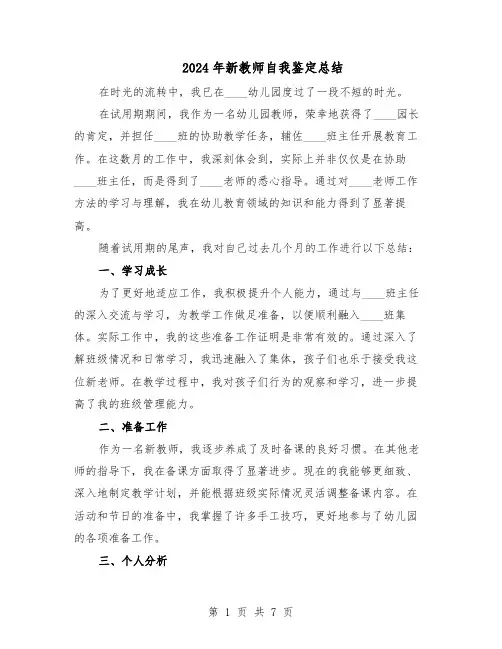 2024年新教师自我鉴定总结

在时光的流转中，我已在____幼儿园度过了一段不短的时光。

在试用期期间，我作为一名幼儿园教师，荣幸地获得了____园长的肯定，并担任____班的协助教学任务，辅佐____班主任开展教育工作。在这数月的工作中，我深刻体会到，实际上并非仅仅是在协助____班主任，而是得到了____老师的悉心指导。通过对____老师工作方法的学习与理解，我在幼儿教育领域的知识和能力得到了显著提高。

随着试用期的尾声，我对自己过去几个月的工作进行以下总结：

一、学习成长

为了更好地适应工作，我积极提升个人能力，通过与____班主任的深入交流与学习，为教学工作做足准备，以便顺利融入____班集体。实际工作中，我的这些准备工作证明是非常有效的。通过深入了解班级情况和日常学习，我迅速融入了集体，孩子们也乐于接受我这位新老师。在教学过程中，我对孩子们行为的观察和学习，进一步提高了我的班级管理能力。

二、准备工作

作为一名新教师，我逐步养成了及时备课的良好习惯。在其他老师的指导下，我在备课方面取得了显著进步。现在的我能够更细致、深入地制定教学计划，并能根据班级实际情况灵活调整备课内容。在活动和节日的准备中，我掌握了许多手工技巧，更好地参与了幼儿园的各项准备工作。

三、个人分析

第 1 页 共 7 页